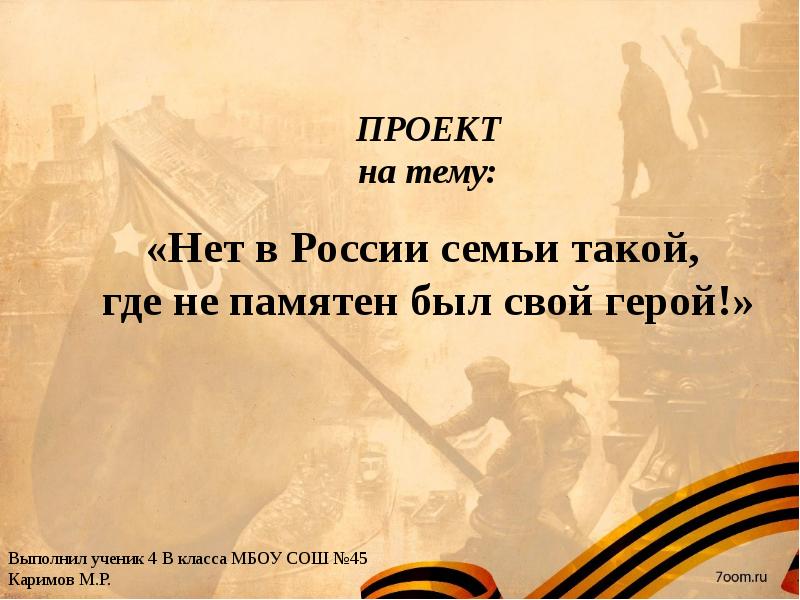 ПРОЕКТ
на тему:

«Нет в России семьи такой,
где не памятен был свой герой!»

Выполнил ученик 4 В класса МБОУ СОШ №45
Каримов М.Р.

7oom.ru